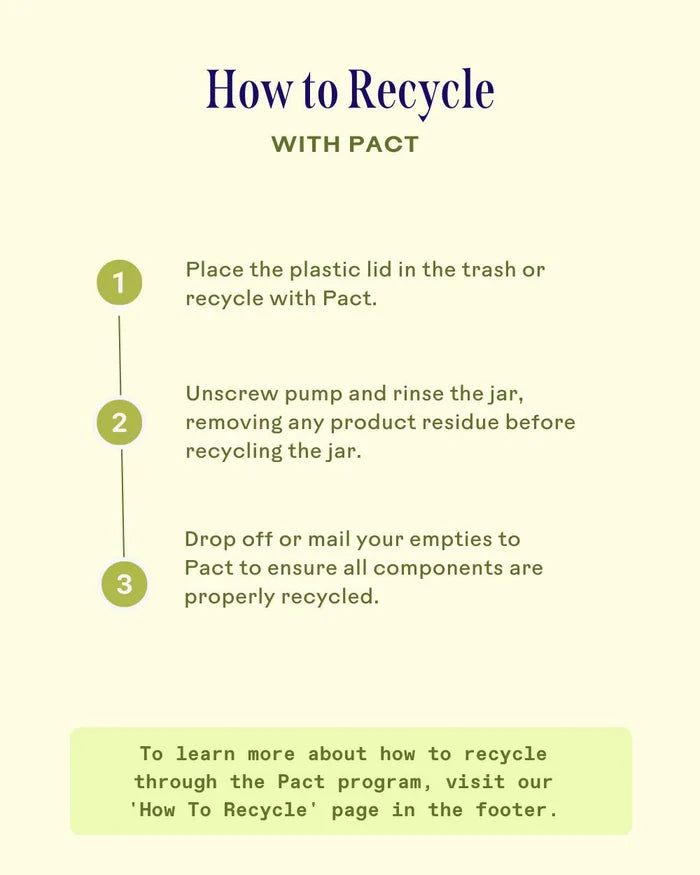 How to Recycle

WITH PACT

1

Place the plastic lid in the trash or recycle with Pact.

2

Unscrew pump and rinse the jar, removing any product residue before recycling the jar.

3

Drop off or mail your empties to Pact to ensure all components are properly recycled.

To learn more about how to recycle through the Pact program, visit our 'How To Recycle' page in the footer.